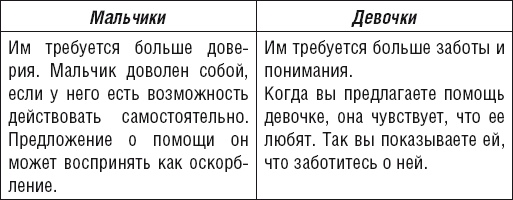 | Мальчики | Девочки |
|---|---|
| Им требуется больше доверия. Мальчик доволен собой, если у него есть возможность действовать самостоятельно. Предложение о помощи он может воспринять как оскорбление. | Им требуется больше заботы и понимания. Когда вы предлагаете помощь девочке, она чувствует, что ее любят. Так вы показываете ей, что заботитесь о ней. |